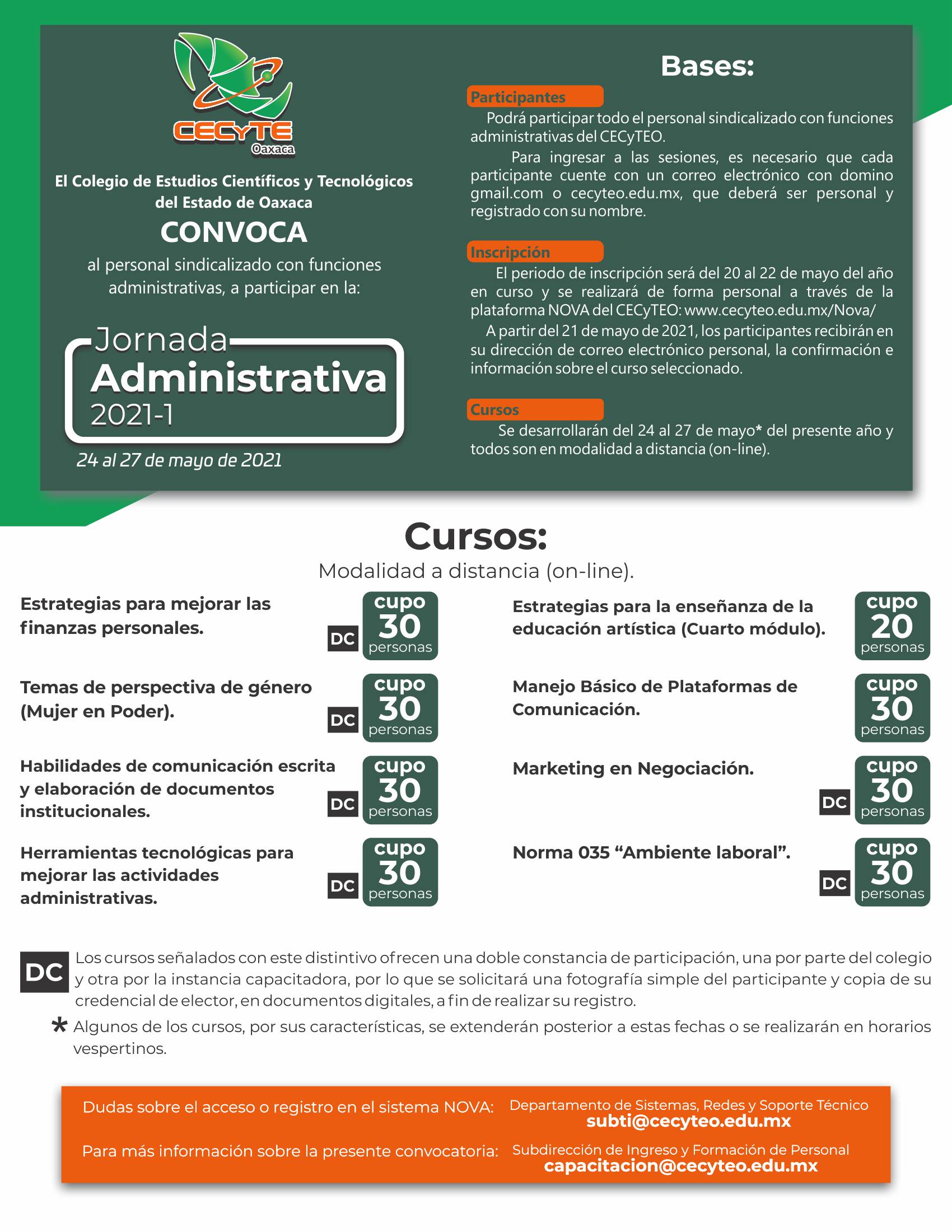 CECyTE
Oaxaca

El Colegio de Estudios Científicos y Tecnológicos del Estado de Oaxaca

CONVOCA

al personal sindicalizado con funciones administrativas, a participar en la:

Jornada Administrativa 2021-1

24 al 27 de mayo de 2021

Bases:

Participantes

Podrá participar todo el personal sindicalizado con funciones administrativas del CECyTEO.

Para ingresar a las sesiones, es necesario que cada participante cuente con un correo electrónico con domino gmail.com o cecyteo.edu.mx, que deberá ser personal y registrado con su nombre.

Inscripción

El periodo de inscripción será del 20 al 22 de mayo del año en curso y se realizará de forma personal a través de la plataforma NOVA del CECyTEO: www.cecyteo.edu.mx/Nova/

A partir del 21 de mayo de 2021, los participantes recibirán en su dirección de correo electrónico personal, la confirmación e información sobre el curso seleccionado.

Cursos

Se desarrollarán del 24 al 27 de mayo* del presente año y todos son en modalidad a distancia (on-line).

Cursos:

Modalidad a distancia (on-line).

Estrategias para mejorar las finanzas personales. DC cupo 30 personas

Temas de perspectiva de género (Mujer en Poder). DC cupo 30 personas

Habilidades de comunicación escrita y elaboración de documentos institucionales. DC cupo 30 personas

Herramientas tecnológicas para mejorar las actividades administrativas. DC cupo 30 personas

Estrategias para la enseñanza de la educación artística (Cuarto módulo). cupo 20 personas

Manejo Básico de Plataformas de Comunicación. cupo 30 personas

Marketing en Negociación. DC cupo 30 personas

Norma 035 “Ambiente laboral”. DC cupo 30 personas

DC Los cursos señalados con este distintivo ofrecen una doble constancia de participación, una por parte del colegio y otra por la instancia capacitadora, por lo que se solicitará una fotografía simple del participante y copia de su credencial de elector, en documentos digitales, a fin de realizar su registro.

* Algunos de los cursos, por sus características, se extenderán posterior a estas fechas o se realizarán en horarios vespertinos.

Dudas sobre el acceso o registro en el sistema NOVA: Departamento de Sistemas, Redes y Soporte Técnico subti@cecyteo.edu.mx

Para más información sobre la presente convocatoria: Subdirección de Ingreso y Formación de Personal capacitacion@cecyteo.edu.mx